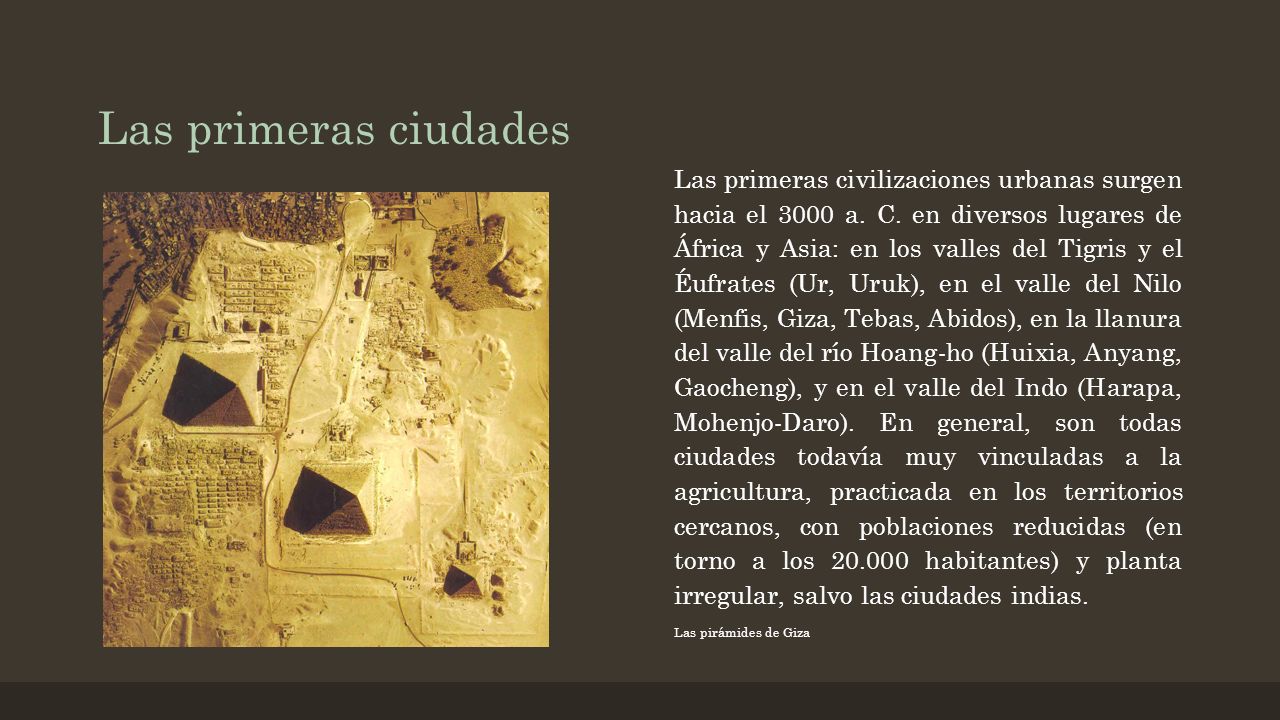 Las primeras ciudades

Las primeras civilizaciones urbanas surgen hacia el 3000 a. C. en diversos lugares de África y Asia: en los valles del Tigris y el Éufrates (Ur, Uruk), en el valle del Nilo (Menfis, Giza, Tebas, Abidos), en la llanura del valle del río Hoang-ho (Huixia, Anyang, Gaocheng), y en el valle del Indo (Harapa, Mohenjo-Daro). En general, son todas ciudades todavía muy vinculadas a la agricultura, practicada en los territorios cercanos, con poblaciones reducidas (en torno a los 20.000 habitantes) y planta irregular, salvo las ciudades indias.

Las pirámides de Giza